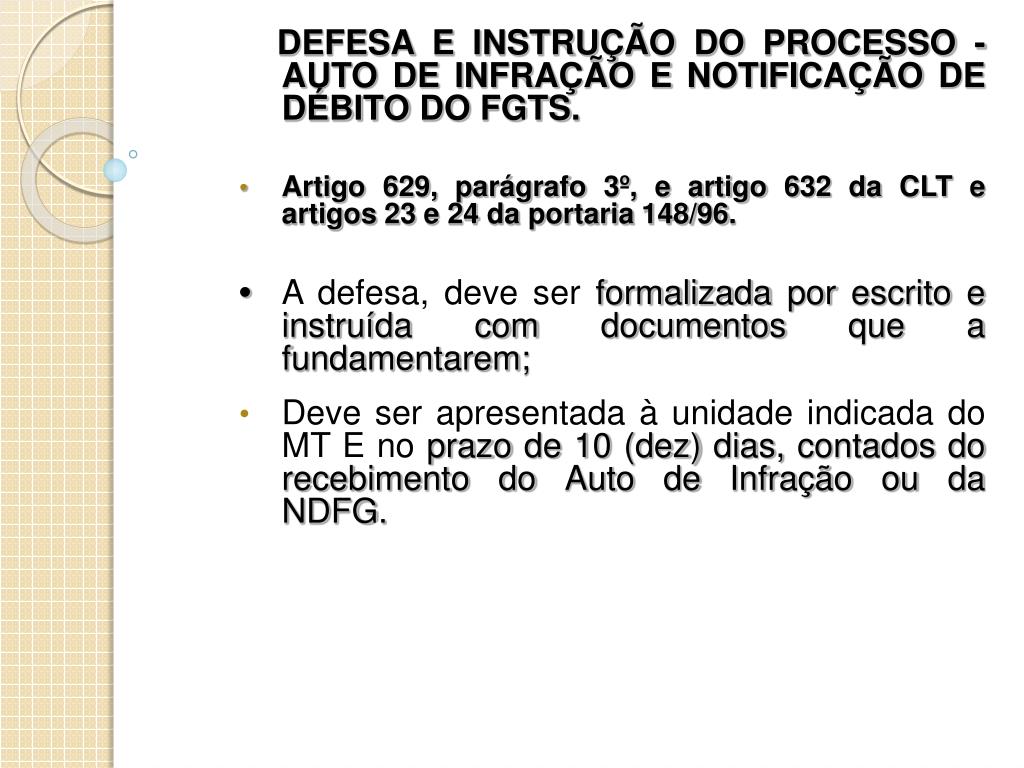 DEFESA E INSTRUÇÃO DO PROCESSO - AUTO DE INFRAÇÃO E NOTIFICAÇÃO DE DÉBITO DO FGTS.

• Artigo 629, parágrafo 3º, e artigo 632 da CLT e artigos 23 e 24 da portaria 148/96.

• A defesa, deve ser formalizada por escrito e instruída com documentos que a fundamentarem;

• Deve ser apresentada à unidade indicada do MT E no prazo de 10 (dez) dias, contados do recebimento do Auto de Infração ou da NDFG.